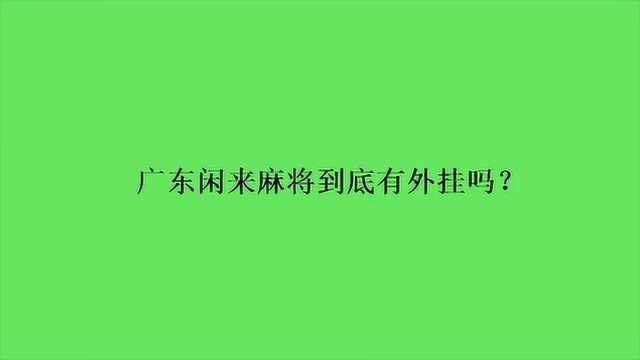 广东闲来麻将到底有外挂吗？